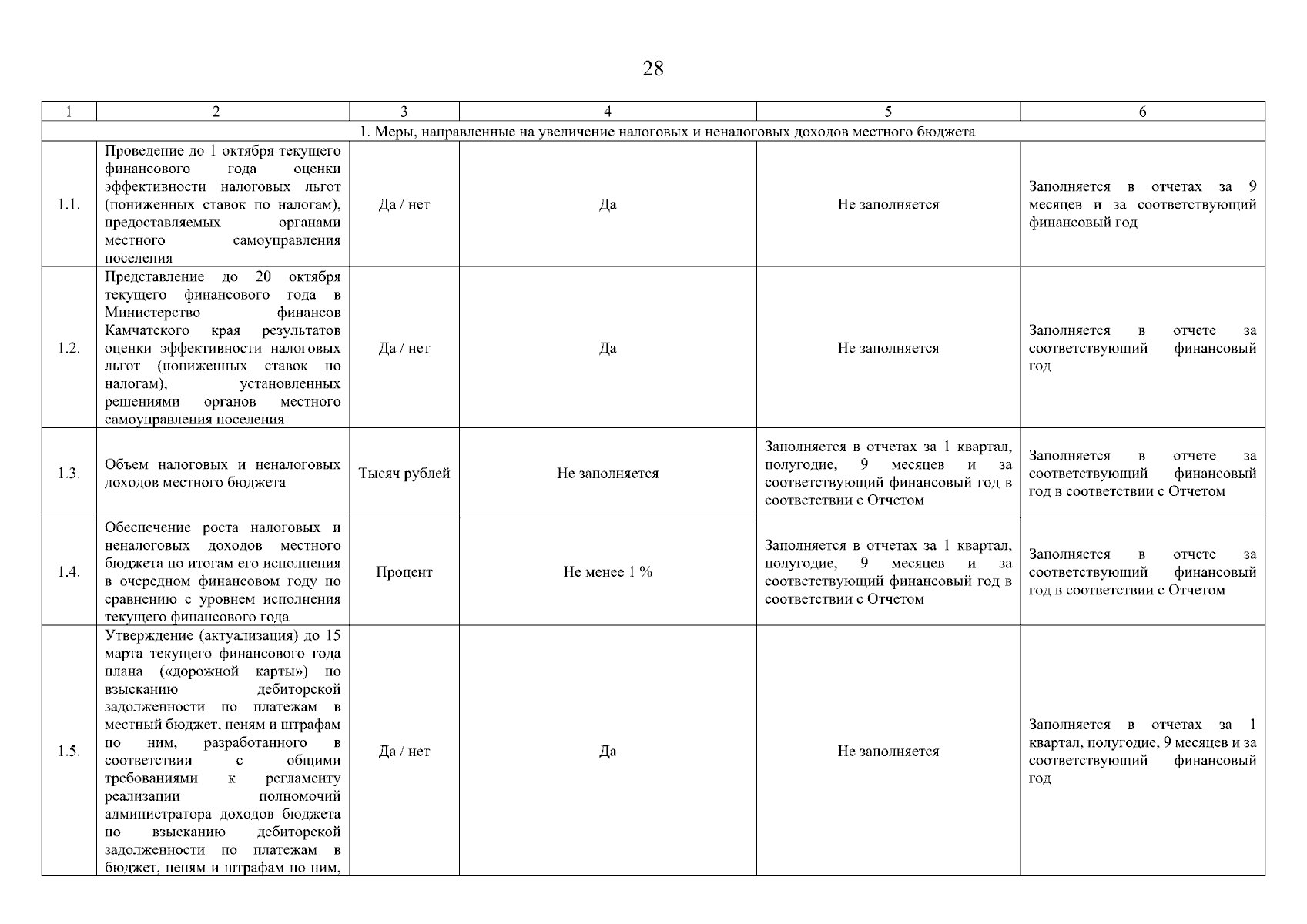 28

| 1 | 2 | 3 | 4 | 5 | 6 |
|---|---|---|---|---|---|
| 1. Меры, направленные на увеличение налоговых и неналоговых доходов местного бюджета | | | | | |
| 1.1. | Проведение до 1 октября текущего финансового года оценки эффективности налоговых льгот (пониженных ставок по налогам), предоставляемых органами местного самоуправления поселения | Да / нет | Да | Не заполняется | Заполняется в отчетах за 9 месяцев и за соответствующий финансовый год |
| 1.2. | Представление до 20 октября текущего финансового года в Министерство финансов Камчатского края результатов оценки эффективности налоговых льгот (пониженных ставок по налогам), установленных решениями органов местного самоуправления поселения | Да / нет | Да | Не заполняется | Заполняется в отчете за соответствующий финансовый год |
| 1.3. | Объем налоговых и неналоговых доходов местного бюджета | Тысяч рублей | Не заполняется | Заполняется в отчетах за 1 квартал, полугодие, 9 месяцев и за соответствующий финансовый год в соответствии с Отчетом | Заполняется в отчете за соответствующий финансовый год в соответствии с Отчетом |
| 1.4. | Обеспечение роста налоговых и неналоговых доходов местного бюджета по итогам его исполнения в очередном финансовом году по сравнению с уровнем исполнения текущего финансового года | Процент | Не менее 1 % | Заполняется в отчетах за 1 квартал, полугодие, 9 месяцев и за соответствующий финансовый год в соответствии с Отчетом | Заполняется в отчете за соответствующий финансовый год в соответствии с Отчетом |
| 1.5. | Утверждение (актуализация) до 15 марта текущего финансового года плана («дорожной карты») по взысканию дебиторской задолженности по платежам в местный бюджет, пеням и штрафам по ним, разработанного в соответствии с общими требованиями к регламенту реализации полномочий администратора доходов бюджета по взысканию дебиторской задолженности по платежам в бюджет, пеням и штрафам по ним, | Да / нет | Да | Не заполняется | Заполняется в отчетах за 1 квартал, полугодие, 9 месяцев и за соответствующий финансовый год |